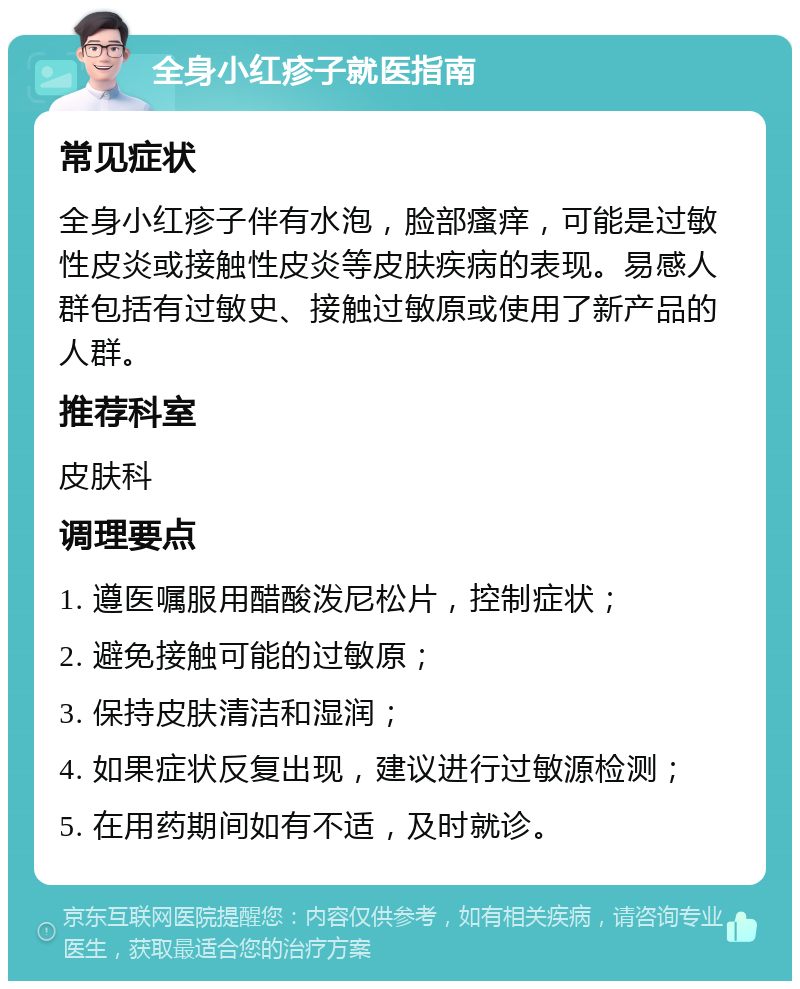 全身小红疹子就医指南

常见症状

全身小红疹子伴有水泡，脸部瘙痒，可能是过敏性皮炎或接触性皮炎等皮肤疾病的表现。易感人群包括有过敏史、接触过敏原或使用了新产品的人群。

推荐科室

皮肤科

调理要点

1. 遵医嘱服用醋酸泼尼松片，控制症状；

2. 避免接触可能的过敏原；

3. 保持皮肤清洁和湿润；

4. 如果症状反复出现，建议进行过敏源检测；

5. 在用药期间如有不适，及时就诊。

京东互联网医院提醒您：内容仅供参考，如有相关疾病，请咨询专业医生，获取最适合您的治疗方案